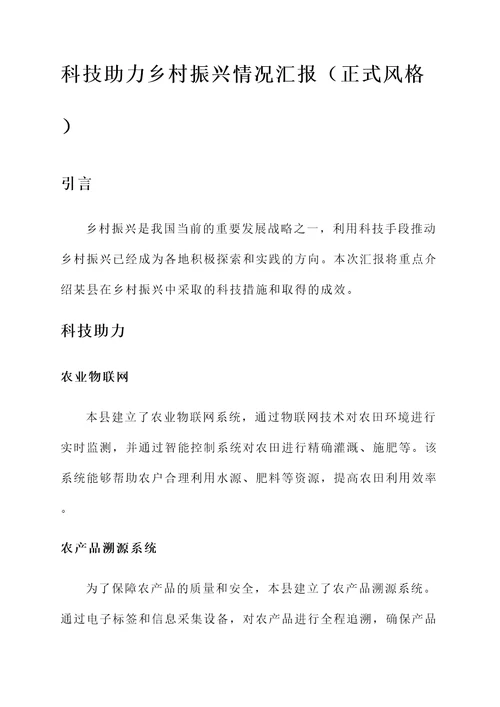 科技助力乡村振兴情况汇报（正式风格）

引言

乡村振兴是我国当前的重要发展战略之一，利用科技手段推动乡村振兴已经成为各地积极探索和实践的方向。本次汇报将重点介绍某县在乡村振兴中采取的科技措施和取得的成效。

科技助力

农业物联网

本县建立了农业物联网系统，通过物联网技术对农田环境进行实时监测，并通过智能控制系统对农田进行精确灌溉、施肥等。该系统能够帮助农户合理利用水源、肥料等资源，提高农田利用效率。

农产品溯源系统

为了保障农产品的质量和安全，本县建立了农产品溯源系统。通过电子标签和信息采集设备，对农产品进行全程追溯，确保产品